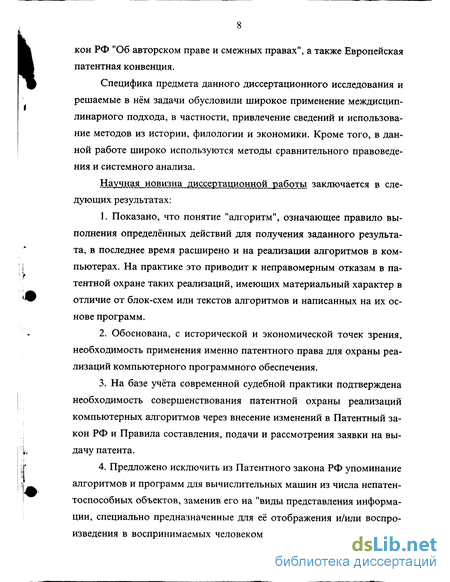 8

кон РФ "Об авторском праве и смежных правах", а также Европейская патентная конвенция.

Специфика предмета данного диссертационного исследования и решаемые в нём задачи обусловили широкое применение междисциплинарного подхода, в частности, привлечение сведений и использование методов из истории, филологии и экономики. Кроме того, в данной работе широко используются методы сравнительного правоведения и системного анализа.

Научная новизна диссертационной работы заключается в следующих результатах:

1. Показано, что понятие "алгоритм", означающее правило выполнения определённых действий для получения заданного результата, в последнее время расширено и на реализации алгоритмов в компьютерах. На практике это приводит к неправомерным отказам в патентной охране таких реализаций, имеющих материальный характер в отличие от блок-схем или текстов алгоритмов и написанных на их основе программ.

2. Обоснована, с исторической и экономической точек зрения, необходимость применения именно патентного права для охраны реализаций компьютерного программного обеспечения.

3. На базе учёта современной судебной практики подтверждена необходимость совершенствования патентной охраны реализаций компьютерных алгоритмов через внесение изменений в Патентный закон РФ и Правила составления, подачи и рассмотрения заявки на выдачу патента.

4. Предложено исключить из Патентного закона РФ упоминание алгоритмов и программ для вычислительных машин из числа непатентоспособных объектов, заменив его на "виды представления информации, специально предназначенные для её отображения и/или воспроизведения в воспринимаемых человеком

dsLib.net
библиотека диссертаций